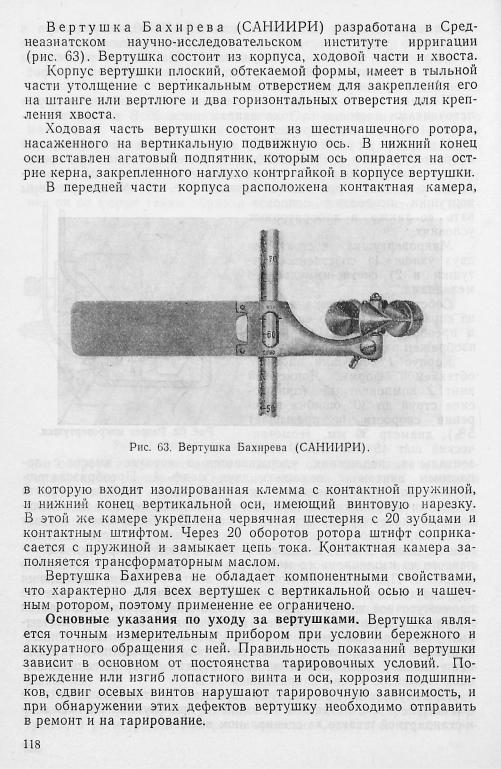 Вертушка Бахирева (САНИИРИ) разработана в Среднеазиатском научно-исследовательском институте ирригации (рис. 63). Вертушка состоит из корпуса, ходовой части и хвоста.

Корпус вертушки плоский, обтекаемой формы, имеет в тыльной части утолщение с вертикальным отверстием для закрепления его на штанге или вертлюге и два горизонтальных отверстия для крепления хвоста.

Ходовая часть вертушки состоит из шестичашечного ротора, насаженного на вертикальную подвижную ось. В нижний конец оси вставлен агатовый подпятник, которым ось опирается на острие керна, закрепленного наглухо контргайкой в корпусе вертушки.

В передней части корпуса расположена контактная камера,

70

60

50

Рис. 63. Вертушка Бахирева (САНИИРИ).

в которую входит изолированная клемма с контактной пружиной, и нижний конец вертикальной оси, имеющий винтовую нарезку. В этой же камере укреплена червячная шестерня с 20 зубцами и контактным штифтом. Через 20 оборотов ротора штифт соприкасается с пружиной и замыкает цепь тока. Контактная камера заполняется трансформаторным маслом.

Вертушка Бахирева не обладает компонентными свойствами, что характерно для всех вертушек с вертикальной осью и чашечным ротором, поэтому применение ее ограничено.

Основные указания по уходу за вертушками. Вертушка является точным измерительным прибором при условии бережного и аккуратного обращения с ней. Правильность показаний вертушки зависит в основном от постоянства тарировочных условий. Повреждение или изгиб лопастного винта и оси, коррозия подшипников, сдвиг осевых винтов нарушают тарировочную зависимость, и при обнаружении этих дефектов вертушку необходимо отправить в ремонт и на тарирование.

118